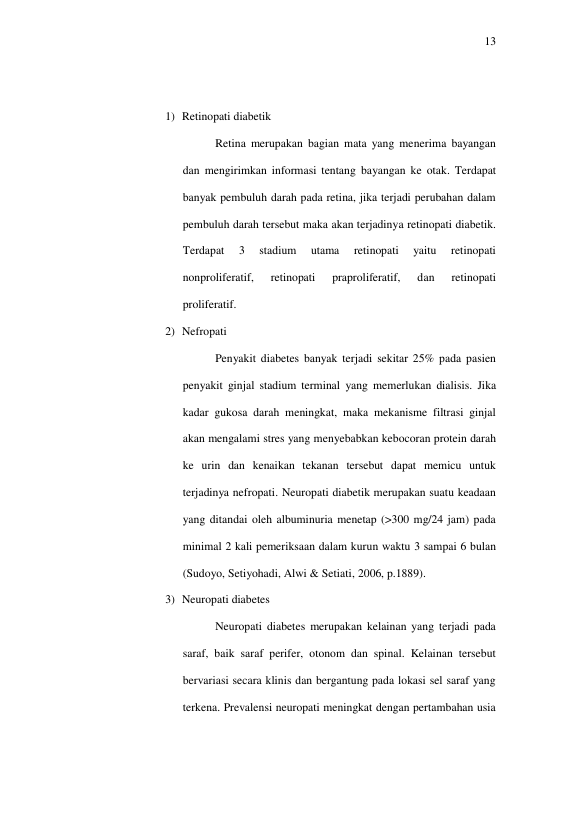 13

1) Retinopati diabetik

Retina merupakan bagian mata yang menerima bayangan dan mengirimkan informasi tentang bayangan ke otak. Terdapat banyak pembuluh darah pada retina, jika terjadi perubahan dalam pembuluh darah tersebut maka akan terjadinya retinopati diabetik. Terdapat 3 stadium utama retinopati yaitu retinopati nonproliferatif, retinopati praproliferatif, dan retinopati proliferatif.

2) Nefropati

Penyakit diabetes banyak terjadi sekitar 25% pada pasien penyakit ginjal stadium terminal yang memerlukan dialisis. Jika kadar gukosa darah meningkat, maka mekanisme filtrasi ginjal akan mengalami stres yang menyebabkan kebocoran protein darah ke urin dan kenaikan tekanan tersebut dapat memicu untuk terjadinya nefropati. Neuropati diabetik merupakan suatu keadaan yang ditandai oleh albuminuria menetap (>300 mg/24 jam) pada minimal 2 kali pemeriksaan dalam kurun waktu 3 sampai 6 bulan (Sudoyo, Setiyohadi, Alwi & Setiati, 2006, p.1889).

3) Neuropati diabetes

Neuropati diabetes merupakan kelainan yang terjadi pada saraf, baik saraf perifer, otonom dan spinal. Kelainan tersebut bervariasi secara klinis dan bergantung pada lokasi sel saraf yang terkena. Prevalensi neuropati meningkat dengan pertambahan usia